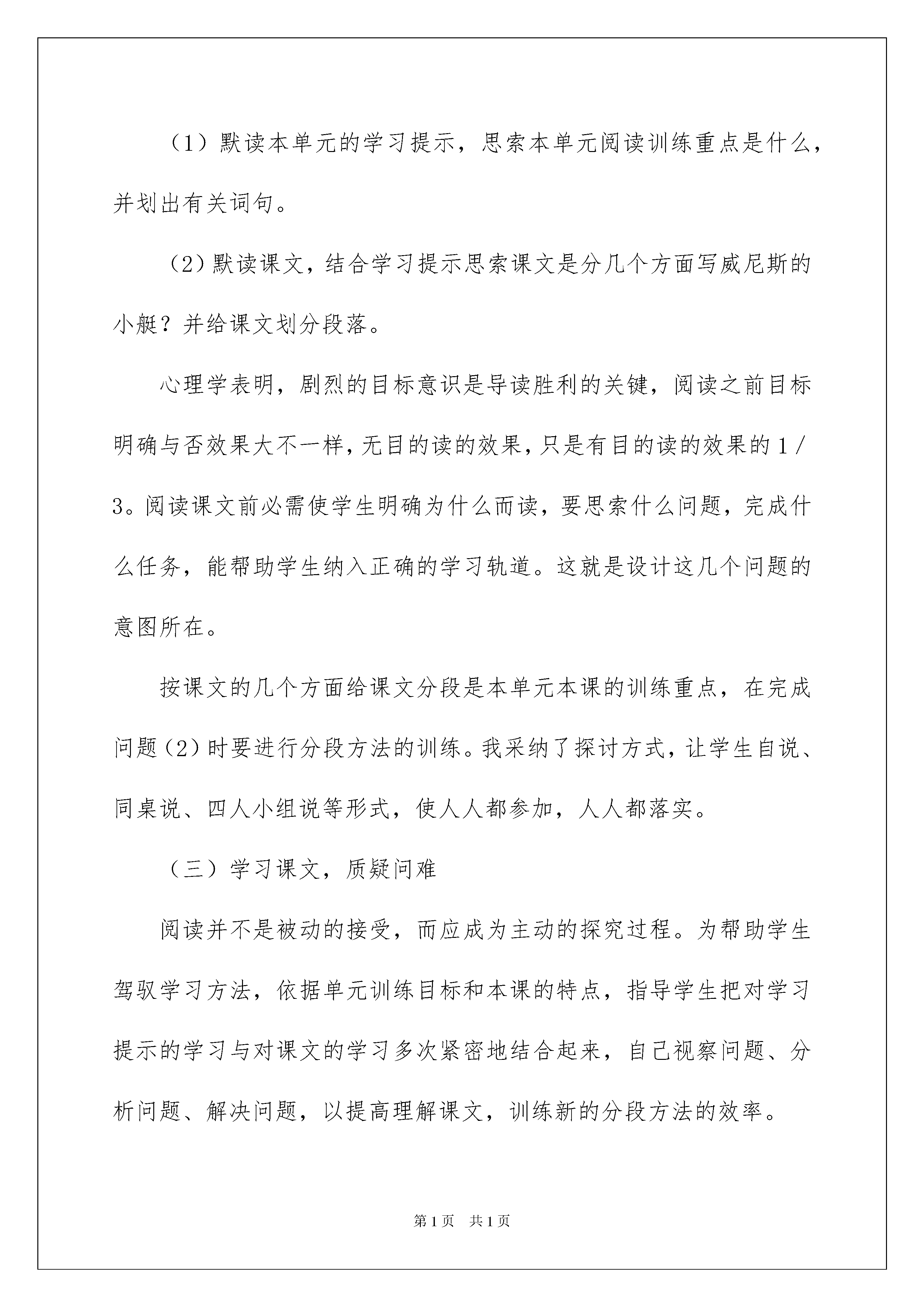 （1）默读本单元的学习提示，思索本单元阅读训练重点是什么，并划出有关词句。

（2）默读课文，结合学习提示思索课文是分几个方面写威尼斯的小艇？并给课文划分段落。

心理学表明，剧烈的目标意识是导读胜利的关键，阅读之前目标明确与否效果大不一样，无目的读的效果，只是有目的读的效果的1/3。阅读课文前必需使学生明确为什么而读，要思索什么问题，完成什么任务，能帮助学生纳入正确的学习轨道。这就是设计这几个问题的意图所在。

按课文的几个方面给课文分段是本单元本课的训练重点，在完成问题（2）时要进行分段方法的训练。我采纳了探讨方式，让学生自说、同桌说、四人小组说等形式，使人人都参加，人人都落实。

（三）学习课文，质疑问难

阅读并不是被动的接受，而应成为主动的探究过程。为帮助学生驾驭学习方法，依据单元训练目标和本课的特点，指导学生把对学习提示的学习与对课文的学习多次紧密地结合起来，自己视察问题、分析问题、解决问题，以提高理解课文，训练新的分段方法的效率。

第1页 共1页